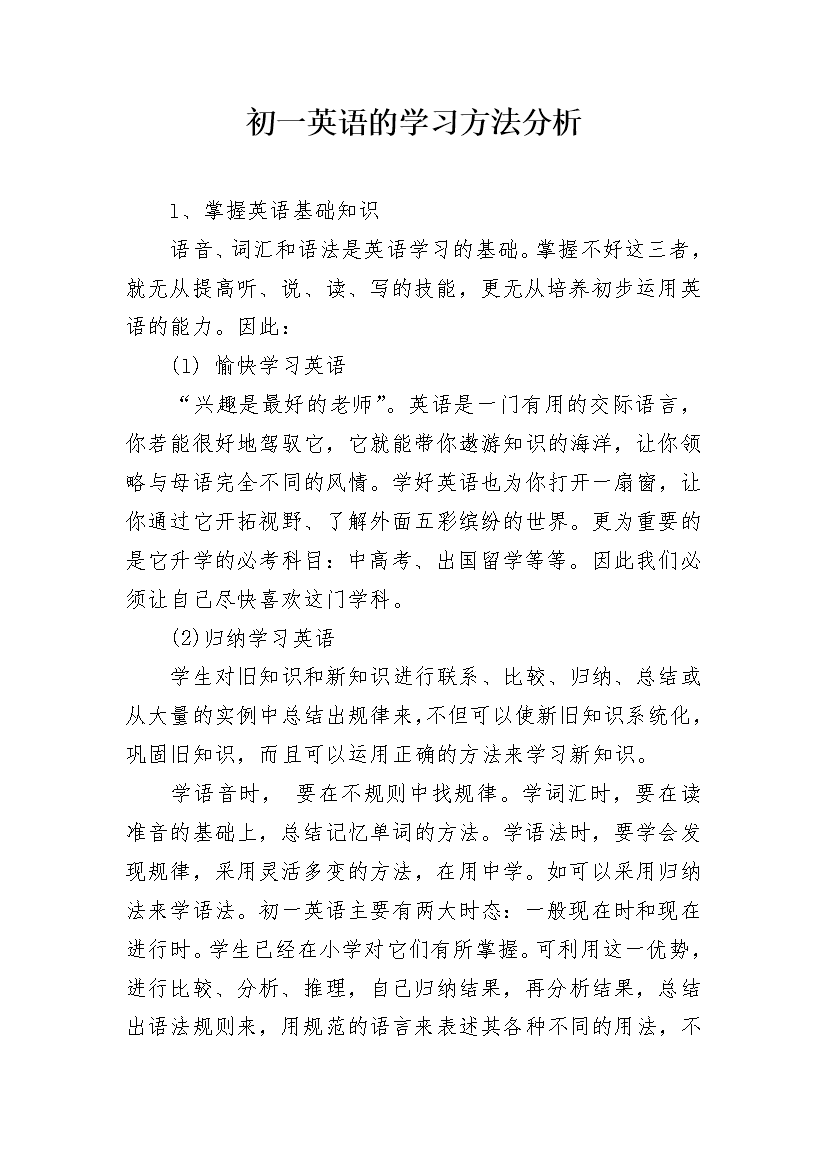 初一英语的学习方法分析

1、掌握英语基础知识

语音、词汇和语法是英语学习的基础。掌握不好这三者，就无从提高听、说、读、写的技能，更无从培养初步运用英语的能力。因此：

(1) 愉快学习英语

“兴趣是最好的老师”。英语是一门有用的交际语言，你若能很好地驾驭它，它就能带你遨游知识的海洋，让你领略与母语完全不同的风情。学好英语也为你打开一扇窗，让你通过它开拓视野、了解外面五彩缤纷的世界。更为重要的是它升学的必考科目：中高考、出国留学等等。因此我们必须让自己尽快喜欢这门学科。

(2)归纳学习英语

学生对旧知识和新知识进行联系、比较、归纳、总结或从大量的实例中总结出规律来，不但可以使新旧知识系统化，巩固旧知识，而且可以运用正确的方法来学习新知识。

学语音时， 要在不规则中找规律。学词汇时，要在读准音的基础上，总结记忆单词的方法。学语法时，要学会发现规律，采用灵活多变的方法，在用中学。如可以采用归纳法来学语法。初一英语主要有两大时态：一般现在时和现在进行时。学生已经在小学对它们有所掌握。可利用这一优势，进行比较、分析、推理，自己归纳结果，再分析结果，总结出语法规则来，用规范的语言来表述其各种不同的用法，不